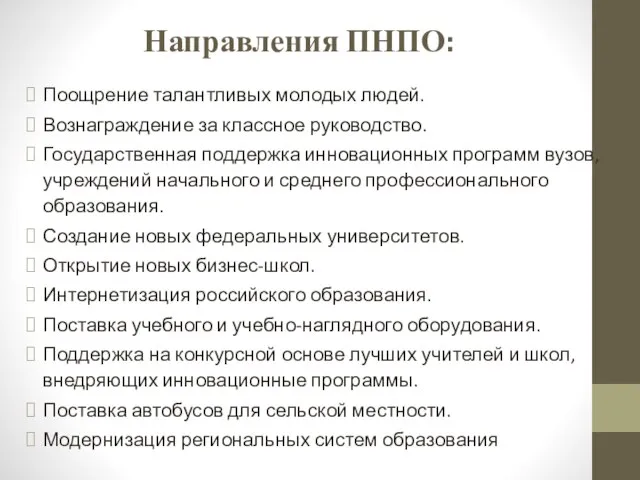 Направления ПНПО:

Поощрение талантливых молодых людей.

Вознаграждение за классное руководство.

Государственная поддержка инновационных программ вузов, учреждений начального и среднего профессионального образования.

Создание новых федеральных университетов.

Открытие новых бизнес-школ.

Интернетизация российского образования.

Поставка учебного и учебно-наглядного оборудования.

Поддержка на конкурсной основе лучших учителей и школ, внедряющих инновационные программы.

Поставка автобусов для сельской местности.

Модернизация региональных систем образования